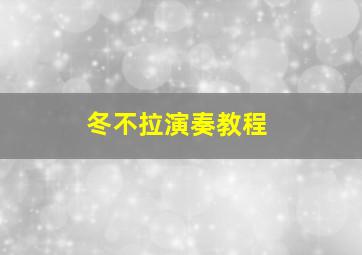 冬不拉演奏教程